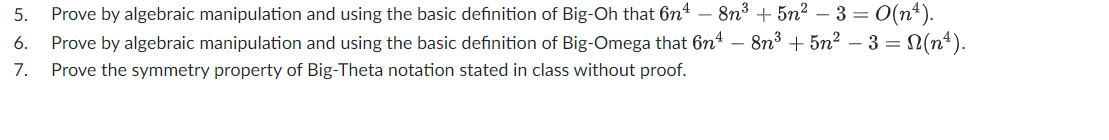 5. Prove by algebraic manipulation and using the basic definition of Big-Oh that $6n^4 - 8n^3 + 5n^2 - 3 = O(n^4)$.

6. Prove by algebraic manipulation and using the basic definition of Big-Omega that $6n^4 - 8n^3 + 5n^2 - 3 = \Omega(n^4)$.

7. Prove the symmetry property of Big-Theta notation stated in class without proof.